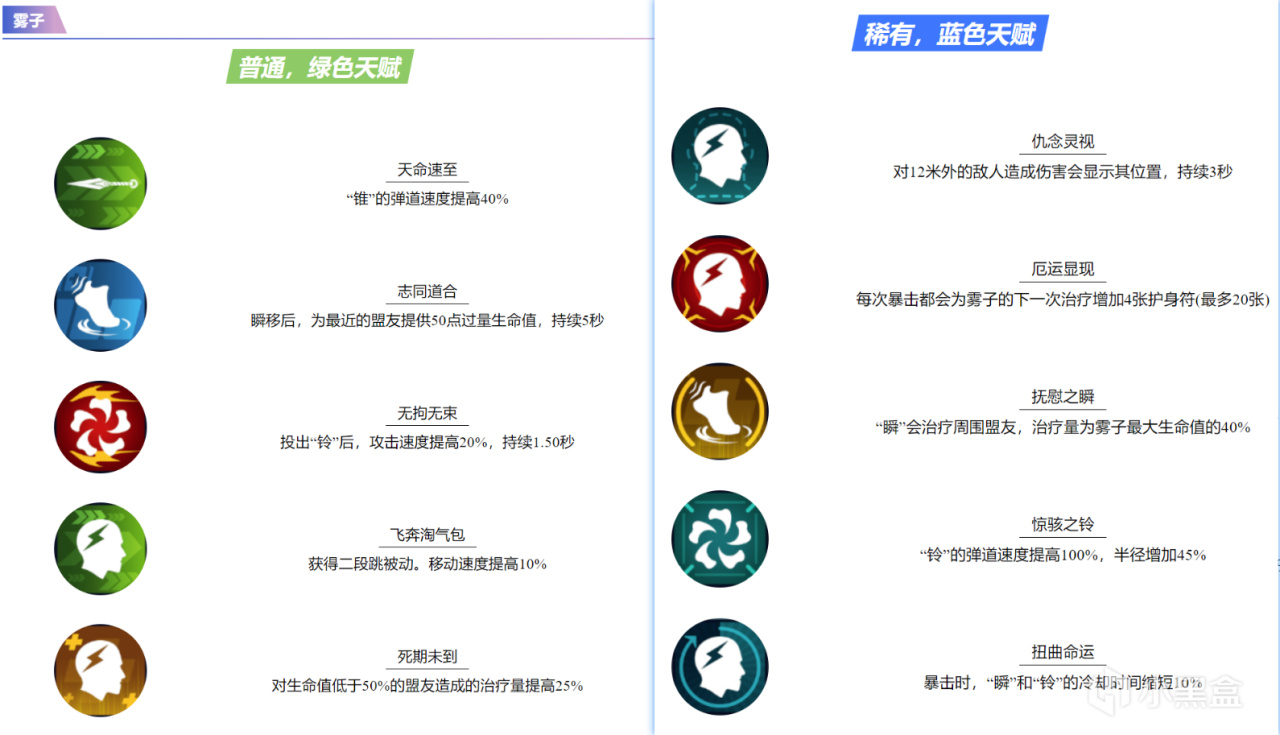 雾子

普通，绿色天赋

天命速至
“锥”的弹道速度提高40%

志同道合
瞬移后，为最近的盟友提供50点过量生命值，持续5秒

无拘无束
投出“铃”后，攻击速度提高20%，持续1.50秒

飞奔淘气包
获得二段跳被动。移动速度提高10%

死期未到
对生命值低于50%的盟友造成的治疗量提高25%

稀有，蓝色天赋

仇念灵视
对12米外的敌人造成伤害会显示其位置，持续3秒

厄运显现
每次暴击都会为雾子的下一次治疗增加4张护身符(最多20张)

抚慰之瞬
“瞬”会治疗周围盟友，治疗量为雾子最大生命值的40%

惊骇之铃
“铃”的弹道速度提高100%，半径增加45%

扭曲命运
暴击时，“瞬”和“铃”的冷却时间缩短10%

小黑盒